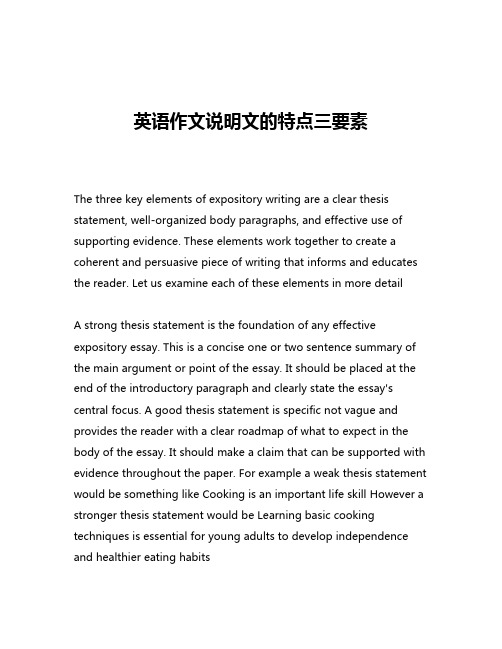 英语作文说明文的特点三要素

The three key elements of expository writing are a clear thesis statement, well-organized body paragraphs, and effective use of supporting evidence. These elements work together to create a coherent and persuasive piece of writing that informs and educates the reader. Let us examine each of these elements in more detail

A strong thesis statement is the foundation of any effective expository essay. This is a concise one or two sentence summary of the main argument or point of the essay. It should be placed at the end of the introductory paragraph and clearly state the essay's central focus. A good thesis statement is specific not vague and provides the reader with a clear roadmap of what to expect in the body of the essay. It should make a claim that can be supported with evidence throughout the paper. For example a weak thesis statement would be something like Cooking is an important life skill However a stronger thesis statement would be Learning basic cooking techniques is essential for young adults to develop independence and healthier eating habits